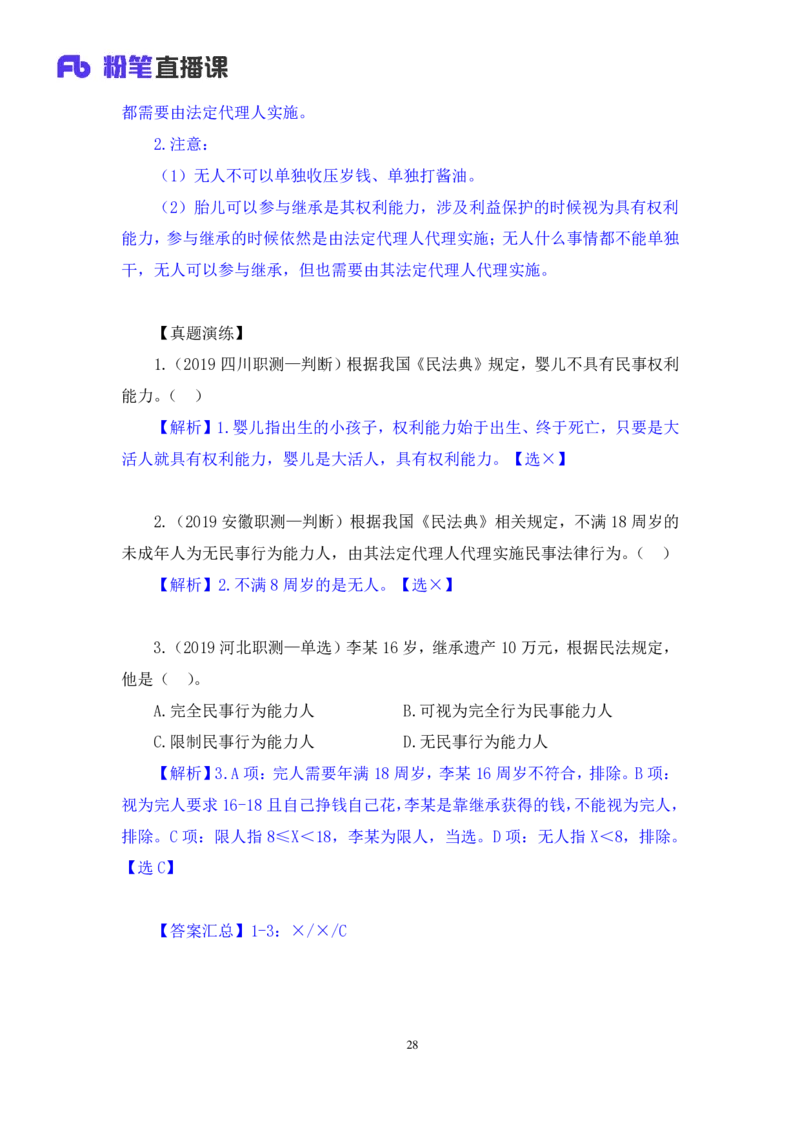 Fb 粉笔直播课

都需要由法定代理人实施。

2.注意：

（1）无人不可以单独收压岁钱、单独打酱油。

（2）胎儿可以参与继承是其权利能力，涉及利益保护的时候视为具有权利能力，参与继承的时候依然是由法定代理人代理实施；无人什么事情都不能单独干，无人可以参与继承，但也需要由其法定代理人代理实施。

【真题演练】

1.（2019 四川职测—判断）根据我国《民法典》规定，婴儿不具有民事权利能力。（ ）

【解析】1.婴儿指出生的小孩子，权利能力始于出生、终于死亡，只要是大活人就具有权利能力，婴儿是大活人，具有权利能力。【选×】

2.（2019 安徽职测—判断）根据我国《民法典》相关规定，不满 18 周岁的未成年人为无民事行为能力人，由其法定代理人代理实施民事法律行为。（ ）

【解析】2.不满 8 周岁的是无人。【选×】

3.（2019 河北职测—单选）李某 16 岁，继承遗产 10 万元，根据民法规定，他是（ ）。

A.完全民事行为能力人 B.可视为完全行为民事能力人

C.限制民事行为能力人 D.无民事行为能力人

【解析】3.A 项：完人需要年满 18 周岁，李某 16 周岁不符合，排除。B 项：视为完人要求 16-18 且自己挣钱自己花，李某是靠继承获得的钱，不能视为完人，排除。C 项：限人指 8≤X＜18，李某为限人，当选。D 项：无人指 X＜8，排除。【选 C】

【答案汇总】1-3：×/×/C

28